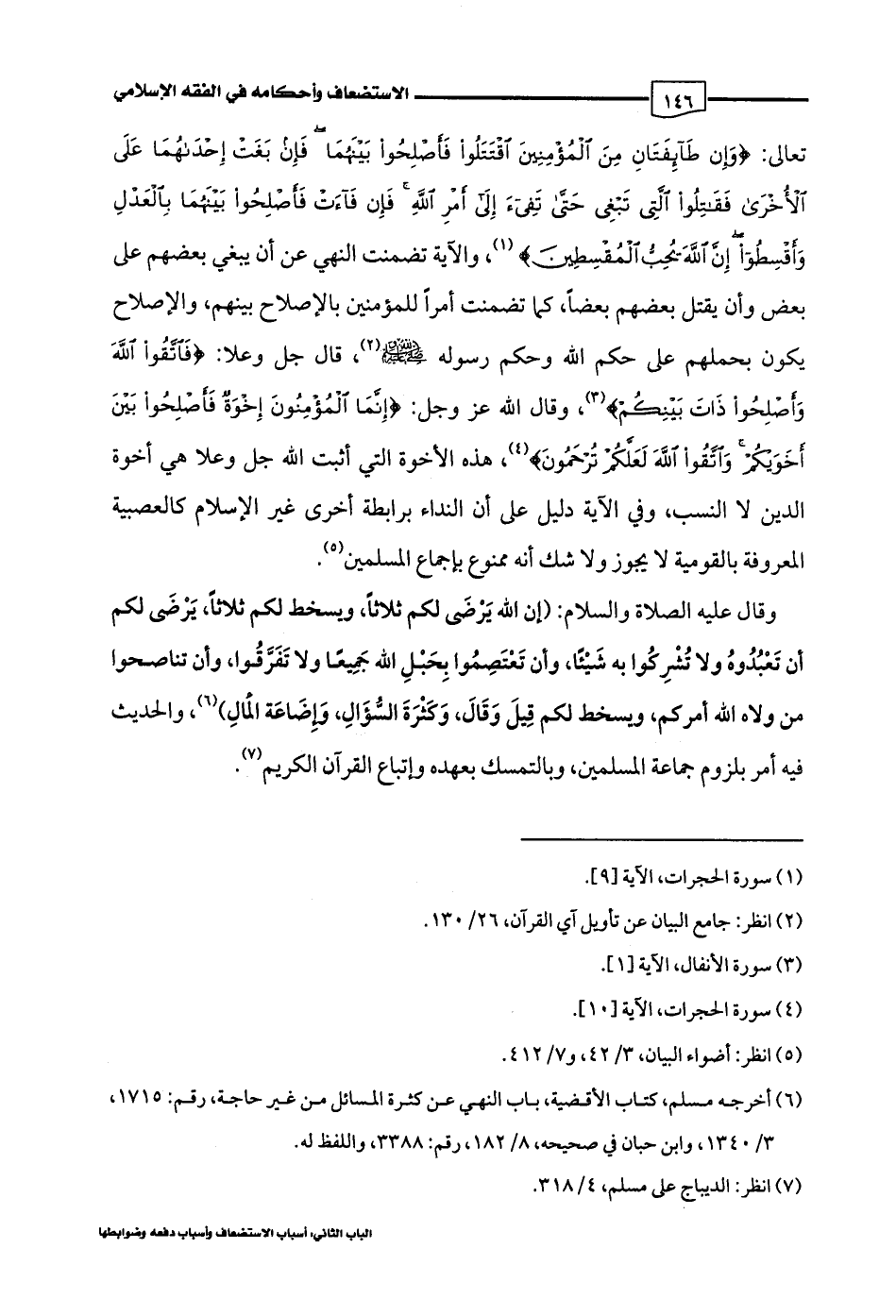 ١٤٦ الاستضعاف وأحكامه في الفقه الإسلامي

تعالى: ﴿وَإِن طَآئِفَتَانِ مِنَ ٱلْمُؤْمِنِينَ ٱقْتَتَلُوا۟ فَأَصْلِحُوا۟ بَيْنَهُمَا ۖ فَإِنۢ بَغَتْ إِحْدَىٰهُمَا عَلَى ٱلْأُخْرَىٰ فَقَـٰتِلُوا۟ ٱلَّتِى تَبْغِى حَتَّىٰ تَفِىٓءَ إِلَىٰٓ أَمْرِ ٱللَّهِ ۚ فَإِن فَآءَتْ فَأَصْلِحُوا۟ بَيْنَهُمَا بِٱلْعَدْلِ وَأَقْسِطُوٓا۟ ۖ إِنَّ ٱللَّهَ يُحِبُّ ٱلْمُقْسِطِينَ﴾ (١)، والآية تضمنت النهي عن أن يبغي بعضهم على بعض وأن يقتل بعضهم بعضاً، كما تضمنت أمراً للمؤمنين بالإصلاح بينهم، والإصلاح يكون بحملهم على حكم الله وحكم رسوله ﷺ(٢)، قال جل وعلا: ﴿فَٱتَّقُوا۟ ٱللَّهَ وَأَصْلِحُوا۟ ذَاتَ بَيْنِكُمْ﴾(٣)، وقال الله عز وجل: ﴿إِنَّمَا ٱلْمُؤْمِنُونَ إِخْوَةٌ فَأَصْلِحُوا۟ بَيْنَ أَخَوَيْكُمْ ۚ وَٱتَّقُوا۟ ٱللَّهَ لَعَلَّكُمْ تُرْحَمُونَ﴾(٤)، هذه الأخوة التي أثبت الله جل وعلا هي أخوة الدين لا النسب، وفي الآية دليل على أن النداء برابطة أخرى غير الإسلام كالعصبية المعروفة بالقومية لا يجوز ولا شك أنه ممنوع بإجماع المسلمين(٥).

وقال عليه الصلاة والسلام: (إن الله يَرْضَى لكم ثلاثاً، ويسخط لكم ثلاثاً، يَرْضَى لكم أن تَعْبُدُوهُ ولا تُشْرِكُوا به شَيْئًا، وأن تَعْتَصِمُوا بِحَبْلِ الله جَمِيعًا ولا تَفَرَّقُوا، وأن تناصحوا من ولاه الله أمركم، ويسخط لكم قِيلَ وَقَالَ، وَكَثْرَةَ السُّؤَالِ، وَإِضَاعَةَ الْمَالِ)(٦)، والحديث فيه أمر بلزوم جماعة المسلمين، وبالتمسك بعهده وإتباع القرآن الكريم(٧).

(١) سورة الحجرات، الآية [٩].
(٢) انظر: جامع البيان عن تأويل آي القرآن، ٢٦/ ١٣٠.
(٣) سورة الأنفال، الآية [١].
(٤) سورة الحجرات، الآية [١٠].
(٥) انظر: أضواء البيان، ٣/ ٤٢، و٧/ ٤١٢.
(٦) أخرجه مسلم، كتاب الأقضية، باب النهي عن كثرة المسائل من غير حاجة، رقم: ١٧١٥، ٣/ ١٣٤٠، وابن حبان في صحيحه، ٨/ ١٨٢، رقم: ٣٣٨٨، واللفظ له.
(٧) انظر: الديباج على مسلم، ٤/ ٣١٨.

الباب الثاني: أسباب الاستضعاف وأسباب دفعه وضوابطها